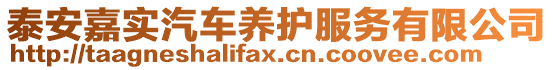 泰安嘉实汽车养护服务有限公司
http://taagneshalifax.cn.coovee.com